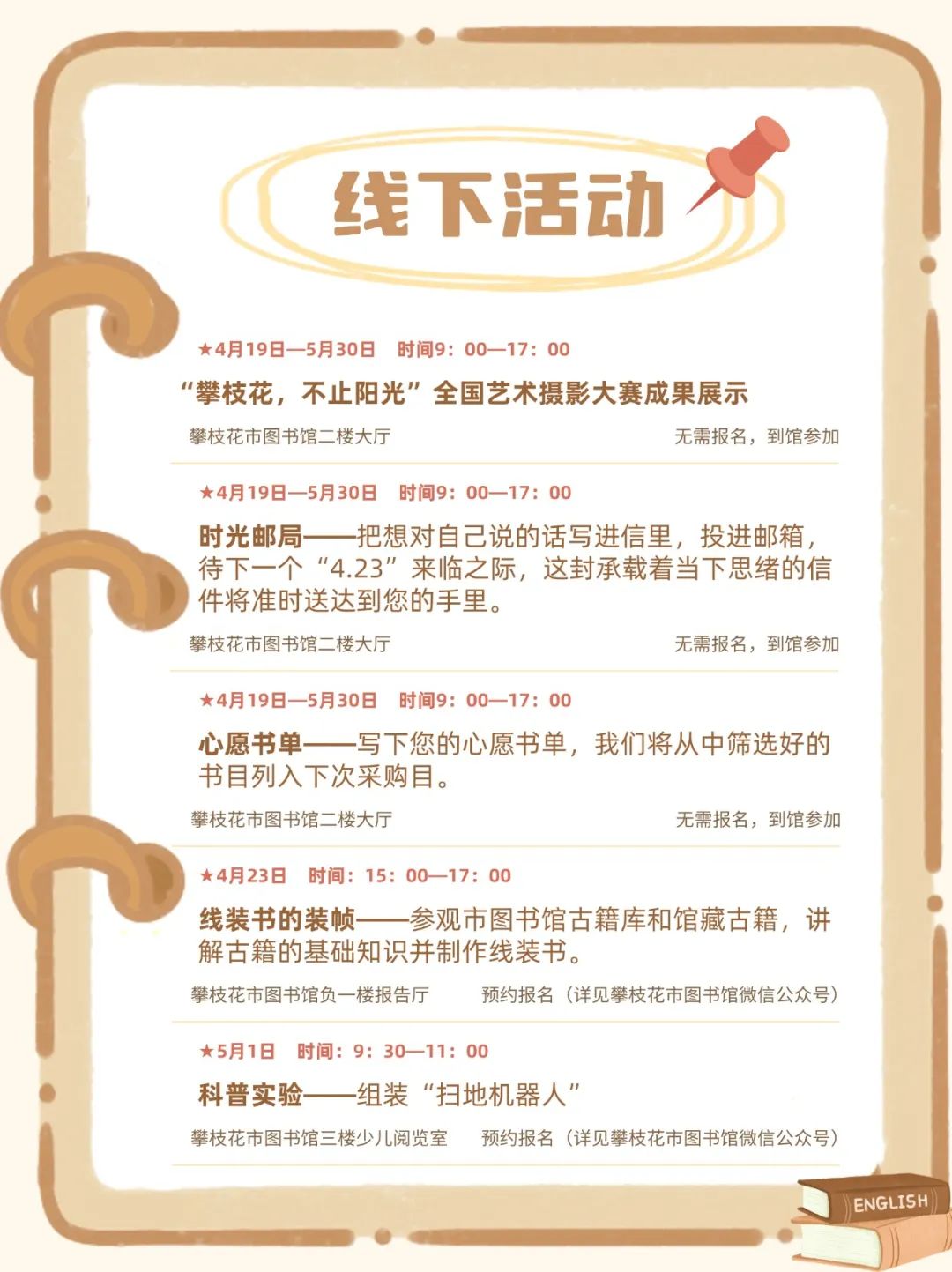 线下活动

★4月19日—5月30日 时间9：00—17：00

“攀枝花，不止阳光”全国艺术摄影大赛成果展示

攀枝花市图书馆二楼大厅 无需报名，到馆参加

★4月19日—5月30日 时间9：00—17：00

时光邮局——把想对自己说的话写进信里，投进邮箱，待下一个“4.23”来临之际，这封承载着当下思绪的信件将准时送达到您的手里。

攀枝花市图书馆二楼大厅 无需报名，到馆参加

★4月19日—5月30日 时间9：00—17：00

心愿书单——写下您的心愿书单，我们将从中筛选好的书目列入下次采购目。

攀枝花市图书馆二楼大厅 无需报名，到馆参加

★4月23日 时间：15：00—17：00

线装书的装帧——参观市图书馆古籍库和馆藏古籍，讲解古籍的基础知识并制作线装书。

攀枝花市图书馆负一楼报告厅 预约报名（详见攀枝花市图书馆微信公众号）

★5月1日 时间：9：30—11：00

科普实验——组装“扫地机器人”

攀枝花市图书馆三楼少儿阅览室 预约报名（详见攀枝花市图书馆微信公众号）

ENGLISH